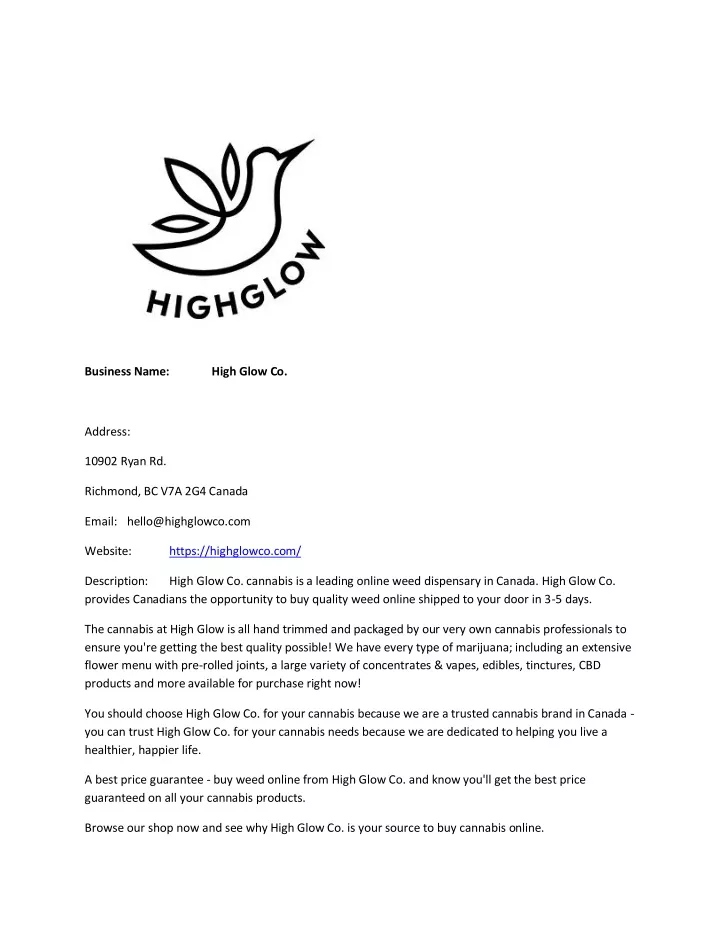 HIGHGLOW

Business Name: High Glow Co.

Address:

10902 Ryan Rd.

Richmond, BC V7A 2G4 Canada

Email: hello@highglowco.com

Website: https://highglowco.com/

Description: High Glow Co. cannabis is a leading online weed dispensary in Canada. High Glow Co. provides Canadians the opportunity to buy quality weed online shipped to your door in 3-5 days.

The cannabis at High Glow is all hand trimmed and packaged by our very own cannabis professionals to ensure you're getting the best quality possible! We have every type of marijuana; including an extensive flower menu with pre-rolled joints, a large variety of concentrates & vapes, edibles, tinctures, CBD products and more available for purchase right now!

You should choose High Glow Co. for your cannabis because we are a trusted cannabis brand in Canada - you can trust High Glow Co. for your cannabis needs because we are dedicated to helping you live a healthier, happier life.

A best price guarantee - buy weed online from High Glow Co. and know you'll get the best price guaranteed on all your cannabis products.

Browse our shop now and see why High Glow Co. is your source to buy cannabis online.